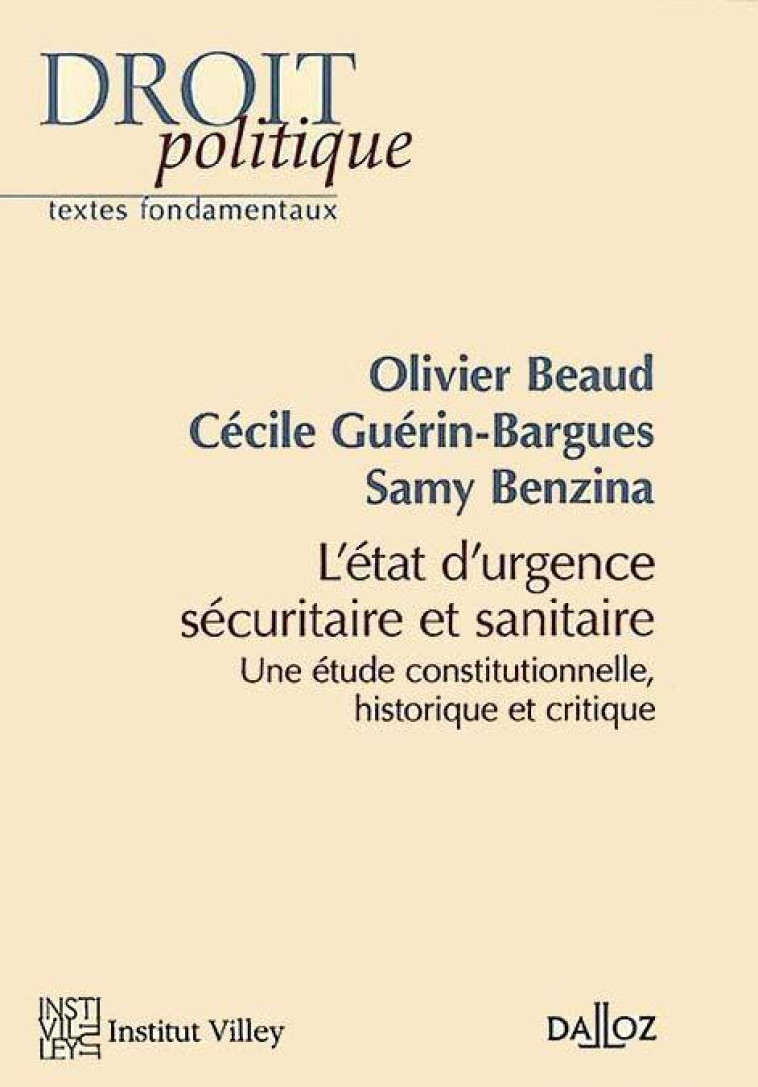 DROIT
politique
textes fondamentaux

Olivier Beaud
Cécile Guérin-Bargues
Samy Benzina

L'état d'urgence sécuritaire et sanitaire
Une étude constitutionnelle, historique et critique

INSTI
VIL
LEY
Institut Villey

DALLOZ